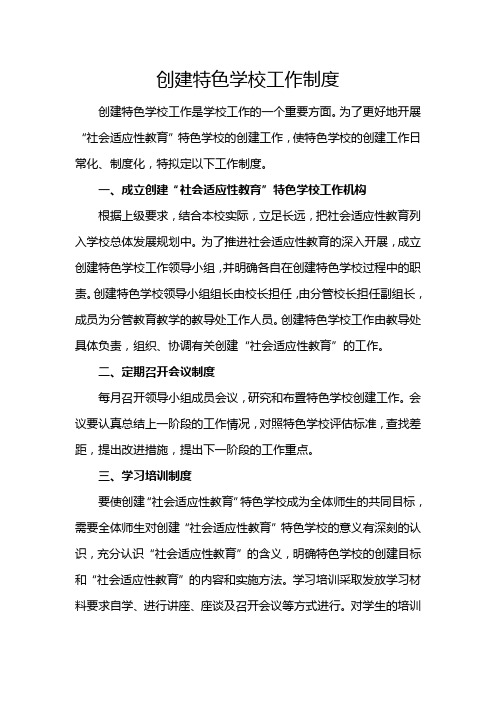 创建特色学校工作制度

创建特色学校工作是学校工作的一个重要方面。为了更好地开展“社会适应性教育”特色学校的创建工作，使特色学校的创建工作日常化、制度化，特拟定以下工作制度。

一、成立创建“社会适应性教育”特色学校工作机构

根据上级要求，结合本校实际，立足长远，把社会适应性教育列入学校总体发展规划中。为了推进社会适应性教育的深入开展，成立创建特色学校工作领导小组，并明确各自在创建特色学校过程中的职责。创建特色学校领导小组组长由校长担任，由分管校长担任副组长，成员为分管教育教学的教导处工作人员。创建特色学校工作由教导处具体负责，组织、协调有关创建“社会适应性教育”的工作。

二、定期召开会议制度

每月召开领导小组成员会议，研究和布置特色学校创建工作。会议要认真总结上一阶段的工作情况，对照特色学校评估标准，查找差距，提出改进措施，提出下一阶段的工作重点。

三、学习培训制度

要使创建“社会适应性教育”特色学校成为全体师生的共同目标，需要全体师生对创建“社会适应性教育”特色学校的意义有深刻的认识，充分认识“社会适应性教育”的含义，明确特色学校的创建目标和“社会适应性教育”的内容和实施方法。学习培训采取发放学习材料要求自学、进行讲座、座谈及召开会议等方式进行。对学生的培训